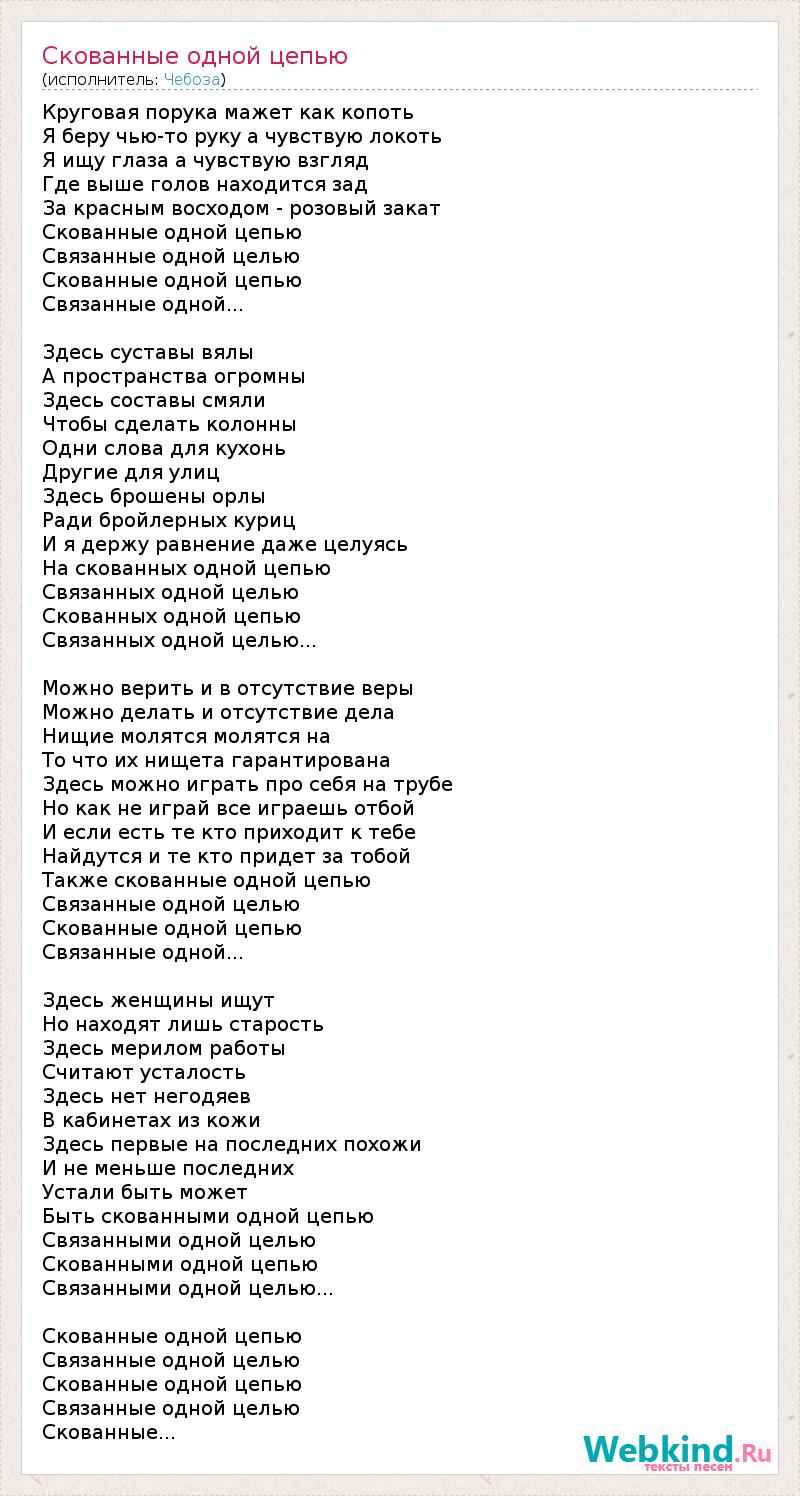 Скованные одной цепью
(исполнитель: Чебоза)

Круговая порука мажет как копоть
Я беру чью-то руку а чувствую локоть
Я ищу глаза а чувствую взгляд
Где выше голов находится зад
За красным восходом - розовый закат
Скованные одной цепью
Связанные одной целью
Скованные одной цепью
Связанные одной...

Здесь суставы вялы
А пространства огромны
Здесь составы смяли
Чтобы сделать колонны
Одни слова для кухонь
Другие для улиц
Здесь брошены орлы
Ради бройлерных куриц
И я держу равнение даже целуясь
На скованных одной цепью
Связанных одной целью
Скованных одной цепью
Связанных одной целью...

Можно верить и в отсутствие веры
Можно делать и отсутствие дела
Нищие молятся молятся на
То что их нищета гарантирована
Здесь можно играть про себя на трубе
Но как не играй все играешь отбой
И если есть те кто приходит к тебе
Найдутся и те кто придет за тобой
Также скованные одной цепью
Связанные одной целью
Скованные одной цепью
Связанные одной...

Здесь женщины ищут
Но находят лишь старость
Здесь мерилом работы
Считают усталость
Здесь нет негодяев
В кабинетах из кожи
Здесь первые на последних похожи
И не меньше последних
Устали быть может
Быть скованными одной цепью
Связанными одной целью
Скованными одной цепью
Связанными одной целью...

Скованные одной цепью
Связанные одной целью
Скованные одной цепью
Связанные одной целью
Скованные...

Webkind.Ru
тексты песен